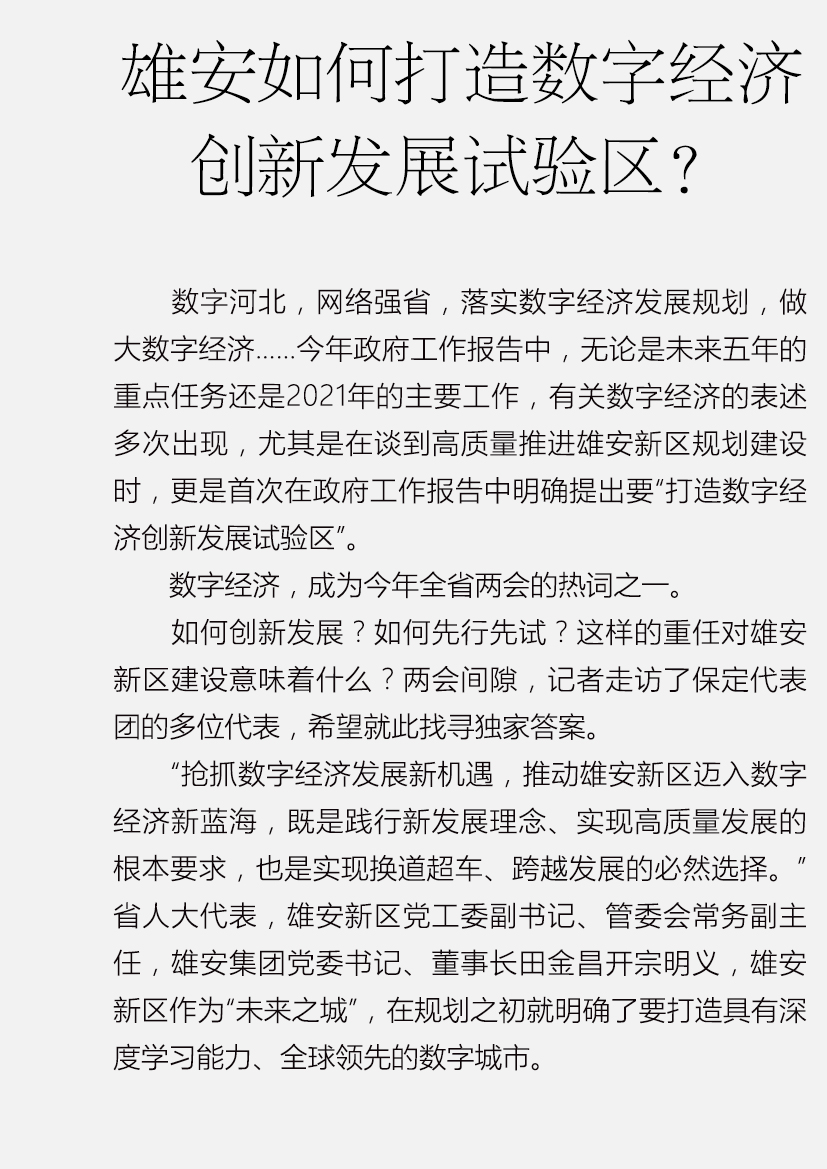 雄安如何打造数字经济创新发展试验区？

数字河北，网络强省，落实数字经济发展规划，做大数字经济......今年政府工作报告中，无论是未来五年的重点任务还是2021年的主要工作，有关数字经济的表述多次出现，尤其是在谈到高质量推进雄安新区规划建设时，更是首次在政府工作报告中明确提出要“打造数字经济创新发展试验区”。

数字经济，成为今年全省两会的热词之一。

如何创新发展？如何先行先试？这样的重任对雄安新区建设意味着什么？两会间隙，记者走访了保定代表团的多位代表，希望就此找寻独家答案。

“抢抓数字经济发展新机遇，推动雄安新区迈入数字经济新蓝海，既是践行新发展理念、实现高质量发展的根本要求，也是实现换道超车、跨越发展的必然选择。”省人大代表，雄安新区党工委副书记、管委会常务副主任，雄安集团党委书记、董事长田金昌开宗明义，雄安新区作为“未来之城”，在规划之初就明确了要打造具有深度学习能力、全球领先的数字城市。